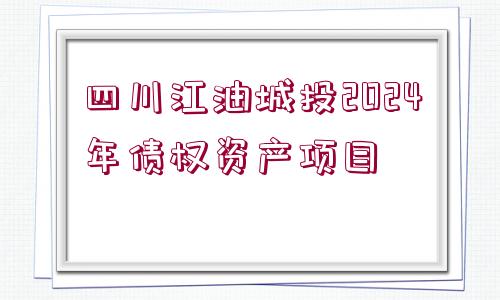 四川江油城投2024年债权资产项目